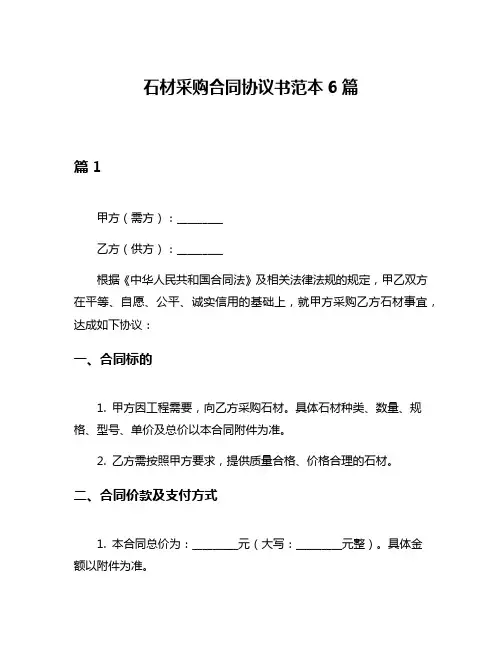 石材采购合同协议书范本 6 篇

篇 1

甲方（需方）：________

乙方（供方）：________

根据《中华人民共和国合同法》及相关法律法规的规定，甲乙双方在平等、自愿、公平、诚实信用的基础上，就甲方采购乙方石材事宜，达成如下协议：

一、合同标的

1. 甲方因工程需要，向乙方采购石材。具体石材种类、数量、规格、型号、单价及总价以本合同附件为准。

2. 乙方需按照甲方要求，提供质量合格、价格合理的石材。

二、合同价款及支付方式

1. 本合同总价为：________元（大写：________元整）。具体金额以附件为准。